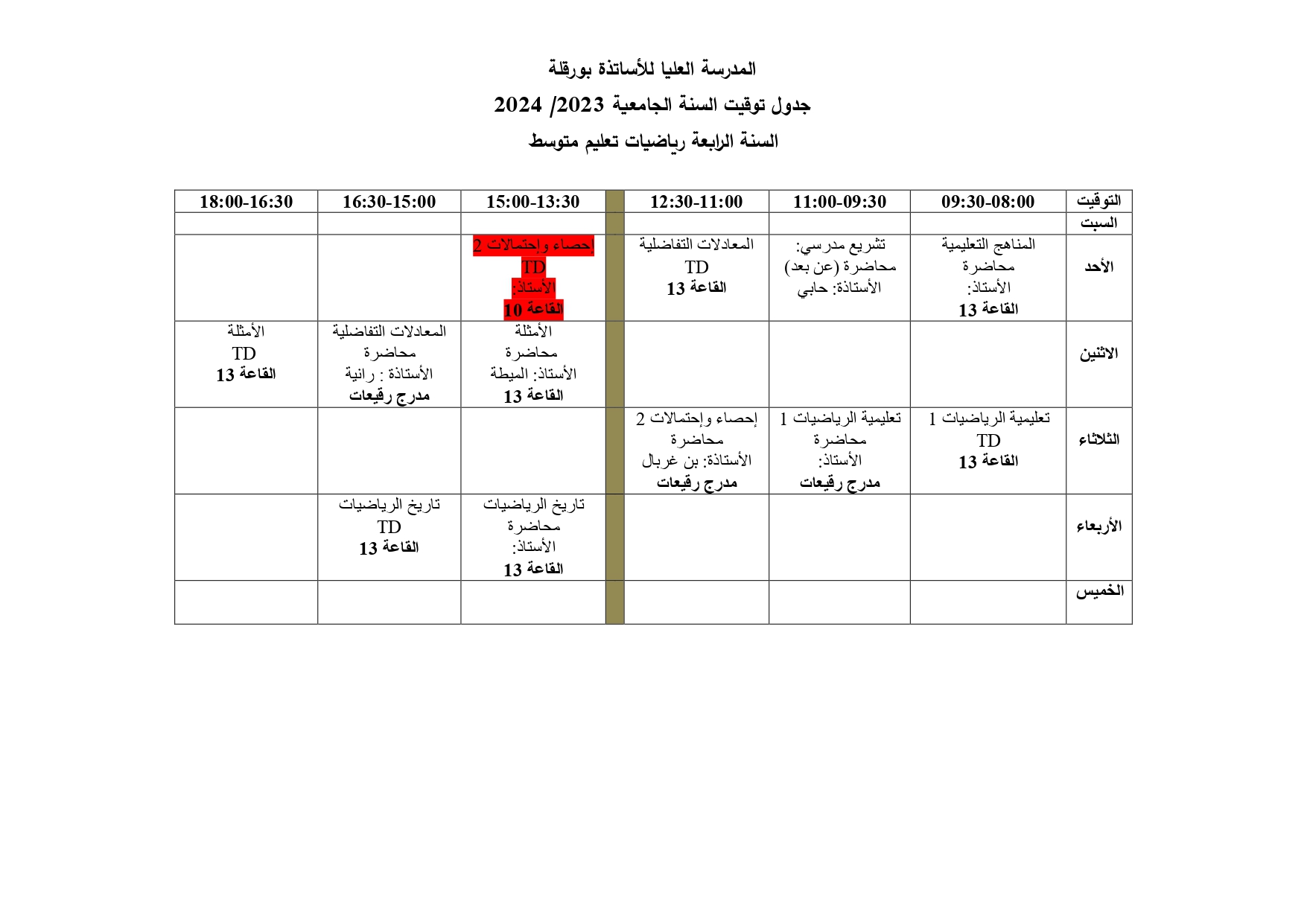 المدرسة العليا للأساتذة بورقلة

جدول توقيت السنة الجامعية 2023/ 2024

السنة الرابعة رياضيات تعليم متوسط

| التوقيت | 09:30-08:00 | 11:00-09:30 | 12:30-11:00 | | 15:00-13:30 | 16:30-15:00 | 18:00-16:30 |
|---|---|---|---|---|---|---|---|
| السبت | | | | | | | |
| الأحد | المناهج التعليمية محاضرة الأستاذ: القاعة 13 | تشريع مدرسي: محاضرة (عن بعد) الأستاذة: حابي | المعادلات التفاضلية TD القاعة 13 | | إحصاء وإحتمالات 2 TD الأستاذ: القاعة 10 | | |
| الاثنين | | | | | الأمثلة محاضرة الأستاذ: الميطة القاعة 13 | المعادلات التفاضلية محاضرة الأستاذة : رانية مدرج رقيعات | الأمثلة TD القاعة 13 |
| الثلاثاء | تعليمية الرياضيات 1 TD القاعة 13 | تعليمية الرياضيات 1 محاضرة الأستاذ: مدرج رقيعات | إحصاء وإحتمالات 2 محاضرة الأستاذة: بن غربال مدرج رقيعات | | | | |
| الأربعاء | | | | | تاريخ الرياضيات محاضرة الأستاذ: القاعة 13 | تاريخ الرياضيات TD القاعة 13 | |
| الخميس | | | | | | | |